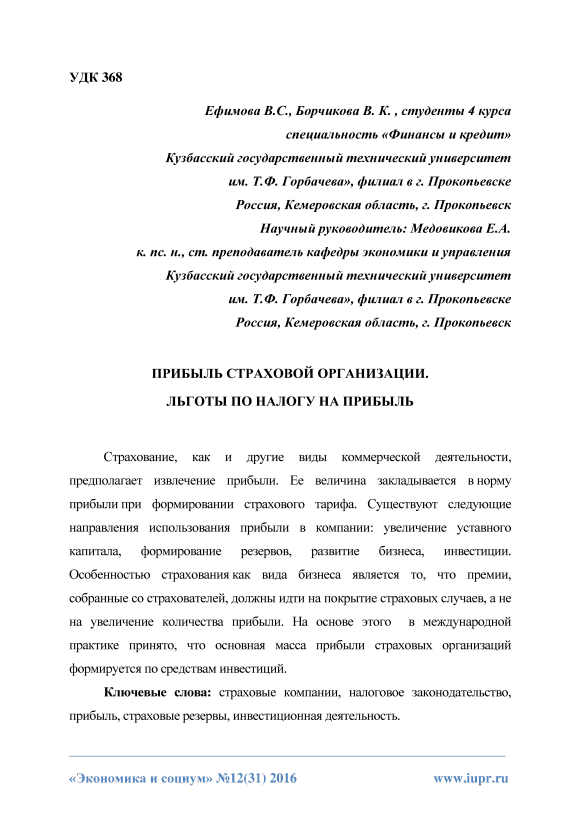 УДК 368

Ефимова В.С., Борчикова В. К. , студенты 4 курса
специальность «Финансы и кредит»
Кузбасский государственный технический университет
им. Т.Ф. Горбачева», филиал в г. Прокопьевске
Россия, Кемеровская область, г. Прокопьевск
Научный руководитель: Медовикова Е.А.
к. пс. н., ст. преподаватель кафедры экономики и управления
Кузбасский государственный технический университет
им. Т.Ф. Горбачева», филиал в г. Прокопьевске
Россия, Кемеровская область, г. Прокопьевск

ПРИБЫЛЬ СТРАХОВОЙ ОРГАНИЗАЦИИ.
ЛЬГОТЫ ПО НАЛОГУ НА ПРИБЫЛЬ

Страхование, как и другие виды коммерческой деятельности, предполагает извлечение прибыли. Ее величина закладывается в норму прибыли при формировании страхового тарифа. Существуют следующие направления использования прибыли в компании: увеличение уставного капитала, формирование резервов, развитие бизнеса, инвестиции. Особенностью страхования как вида бизнеса является то, что премии, собранные со страхователей, должны идти на покрытие страховых случаев, а не на увеличение количества прибыли. На основе этого в международной практике принято, что основная масса прибыли страховых организаций формируется по средствам инвестиций.

Ключевые слова: страховые компании, налоговое законодательство, прибыль, страховые резервы, инвестиционная деятельность.

«Экономика и социум» №12(31) 2016 www.iupr.ru